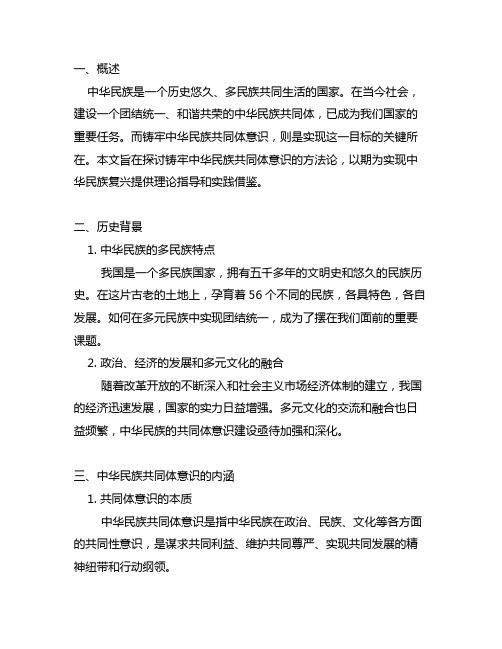 一、概述

中华民族是一个历史悠久、多民族共同生活的国家。在当今社会，建设一个团结统一、和谐共荣的中华民族共同体，已成为我们国家的重要任务。而铸牢中华民族共同体意识，则是实现这一目标的关键所在。本文旨在探讨铸牢中华民族共同体意识的方法论，以期为实现中华民族复兴提供理论指导和实践借鉴。

二、历史背景

1. 中华民族的多民族特点

我国是一个多民族国家，拥有五千多年的文明史和悠久的民族历史。在这片古老的土地上，孕育着 56 个不同的民族，各具特色，各自发展。如何在多元民族中实现团结统一，成为了摆在我们面前的重要课题。

2. 政治、经济的发展和多元文化的融合

随着改革开放的不断深入和社会主义市场经济体制的建立，我国的经济迅速发展，国家的实力日益增强。多元文化的交流和融合也日益频繁，中华民族的共同体意识建设亟待加强和深化。

三、中华民族共同体意识的内涵

1. 共同体意识的本质

中华民族共同体意识是指中华民族在政治、民族、文化等各方面的共同性意识，是谋求共同利益、维护共同尊严、实现共同发展的精神纽带和行动纲领。